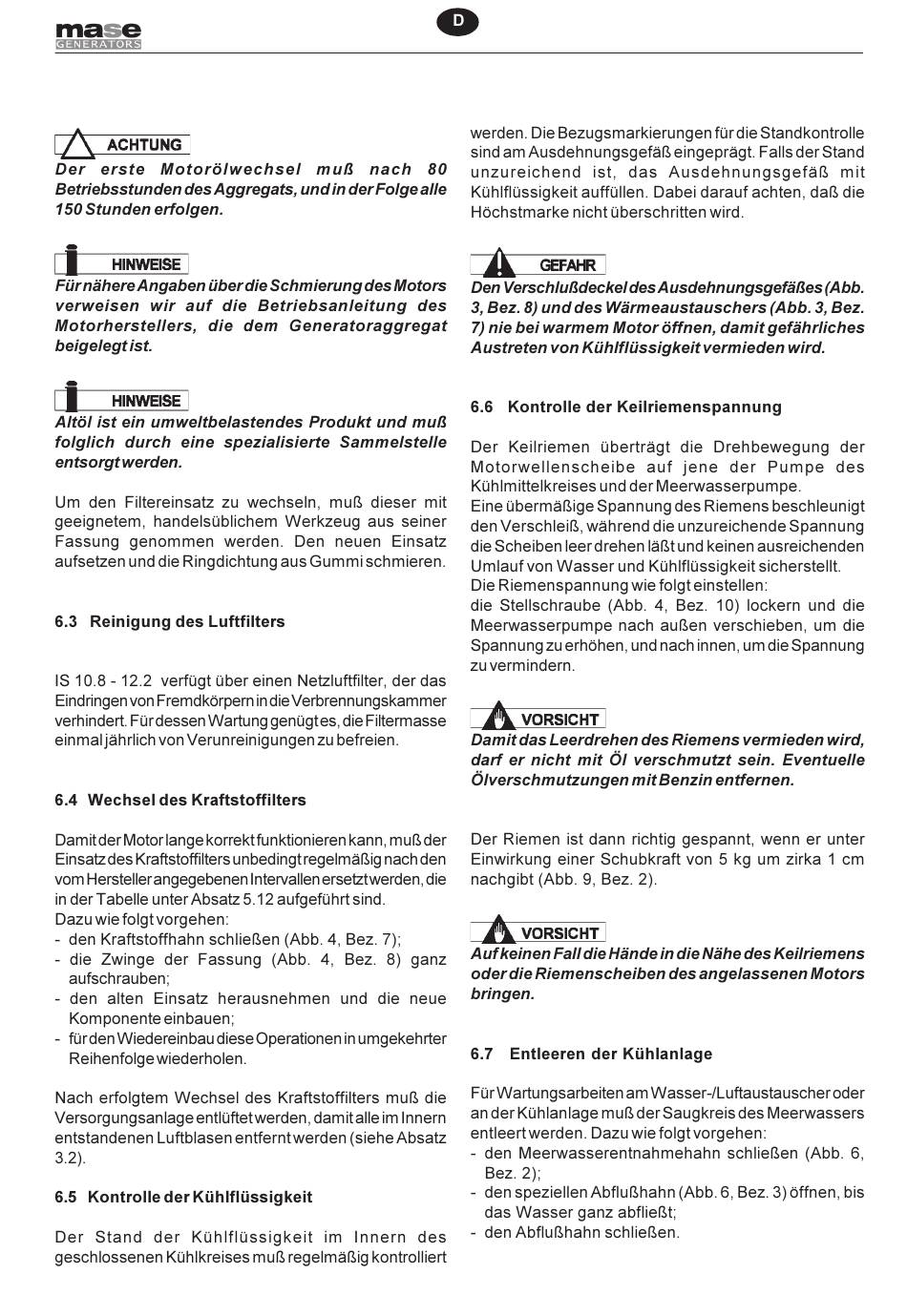 mase
GENERATORS

D

ACHTUNG
Der erste Motorölwechsel muß nach 80 Betriebsstunden des Aggregats, und in der Folge alle 150 Stunden erfolgen.

HINWEISE
Für nähere Angaben über die Schmierung des Motors verweisen wir auf die Betriebsanleitung des Motorherstellers, die dem Generatoraggregat beigelegt ist.

HINWEISE
Altöl ist ein umweltbelastendes Produkt und muß folglich durch eine spezialisierte Sammelstelle entsorgt werden.

Um den Filtereinsatz zu wechseln, muß dieser mit geeignetem, handelsüblichem Werkzeug aus seiner Fassung genommen werden. Den neuen Einsatz aufsetzen und die Ringdichtung aus Gummi schmieren.

6.3 Reinigung des Luftfilters

IS 10.8 - 12.2 verfügt über einen Netzluftfilter, der das Eindringen von Fremdkörpern in die Verbrennungskammer verhindert. Für dessen Wartung genügt es, die Filtermasse einmal jährlich von Verunreinigungen zu befreien.

6.4 Wechsel des Kraftstoffilters

Damit der Motor lange korrekt funktionieren kann, muß der Einsatz des Kraftstoffilters unbedingt regelmäßig nach den vom Hersteller angegebenen Intervallen ersetzt werden, die in der Tabelle unter Absatz 5.12 aufgeführt sind.
Dazu wie folgt vorgehen:
- den Kraftstoffhahn schließen (Abb. 4, Bez. 7);
- die Zwinge der Fassung (Abb. 4, Bez. 8) ganz aufschrauben;
- den alten Einsatz herausnehmen und die neue Komponente einbauen;
- für den Wiedereinbau diese Operationen in umgekehrter Reihenfolge wiederholen.

Nach erfolgtem Wechsel des Kraftstoffilters muß die Versorgungsanlage entlüftet werden, damit alle im Innern entstandenen Luftblasen entfernt werden (siehe Absatz 3.2).

6.5 Kontrolle der Kühlflüssigkeit

Der Stand der Kühlflüssigkeit im Innern des geschlossenen Kühlkreises muß regelmäßig kontrolliert werden. Die Bezugsmarkierungen für die Standkontrolle sind am Ausdehnungsgefäß eingeprägt. Falls der Stand unzureichend ist, das Ausdehnungsgefäß mit Kühlflüssigkeit auffüllen. Dabei darauf achten, daß die Höchstmarke nicht überschritten wird.

GEFAHR
Den Verschlußdeckel des Ausdehnungsgefäßes (Abb. 3, Bez. 8) und des Wärmeaustauschers (Abb. 3, Bez. 7) nie bei warmem Motor öffnen, damit gefährliches Austreten von Kühlflüssigkeit vermieden wird.

6.6 Kontrolle der Keilriemenspannung

Der Keilriemen überträgt die Drehbewegung der Motorwellenscheibe auf jene der Pumpe des Kühlmittelkreises und der Meerwasserpumpe.
Eine übermäßige Spannung des Riemens beschleunigt den Verschleiß, während die unzureichende Spannung die Scheiben leer drehen läßt und keinen ausreichenden Umlauf von Wasser und Kühlflüssigkeit sicherstellt.
Die Riemenspannung wie folgt einstellen:
die Stellschraube (Abb. 4, Bez. 10) lockern und die Meerwasserpumpe nach außen verschieben, um die Spannung zu erhöhen, und nach innen, um die Spannung zu vermindern.

VORSICHT
Damit das Leerdrehen des Riemens vermieden wird, darf er nicht mit Öl verschmutzt sein. Eventuelle Ölverschmutzungen mit Benzin entfernen.

Der Riemen ist dann richtig gespannt, wenn er unter Einwirkung einer Schubkraft von 5 kg um zirka 1 cm nachgibt (Abb. 9, Bez. 2).

VORSICHT
Auf keinen Fall die Hände in die Nähe des Keilriemens oder die Riemenscheiben des angelassenen Motors bringen.

6.7 Entleeren der Kühlanlage

Für Wartungsarbeiten am Wasser-/Luftaustauscher oder an der Kühlanlage muß der Saugkreis des Meerwassers entleert werden. Dazu wie folgt vorgehen:
- den Meerwasserentnahmehahn schließen (Abb. 6, Bez. 2);
- den speziellen Abflußhahn (Abb. 6, Bez. 3) öffnen, bis das Wasser ganz abfließt;
- den Abflußhahn schließen.